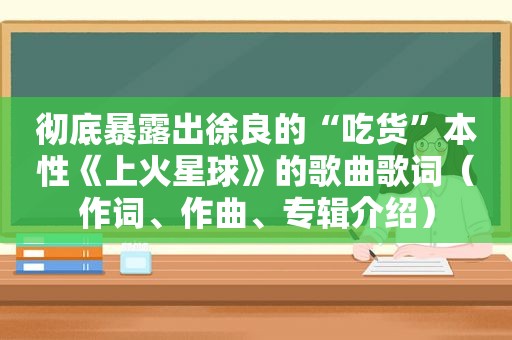 彻底暴露出徐良的“吃货”本性《上火星球》的歌曲歌词（作词、作曲、专辑介绍）